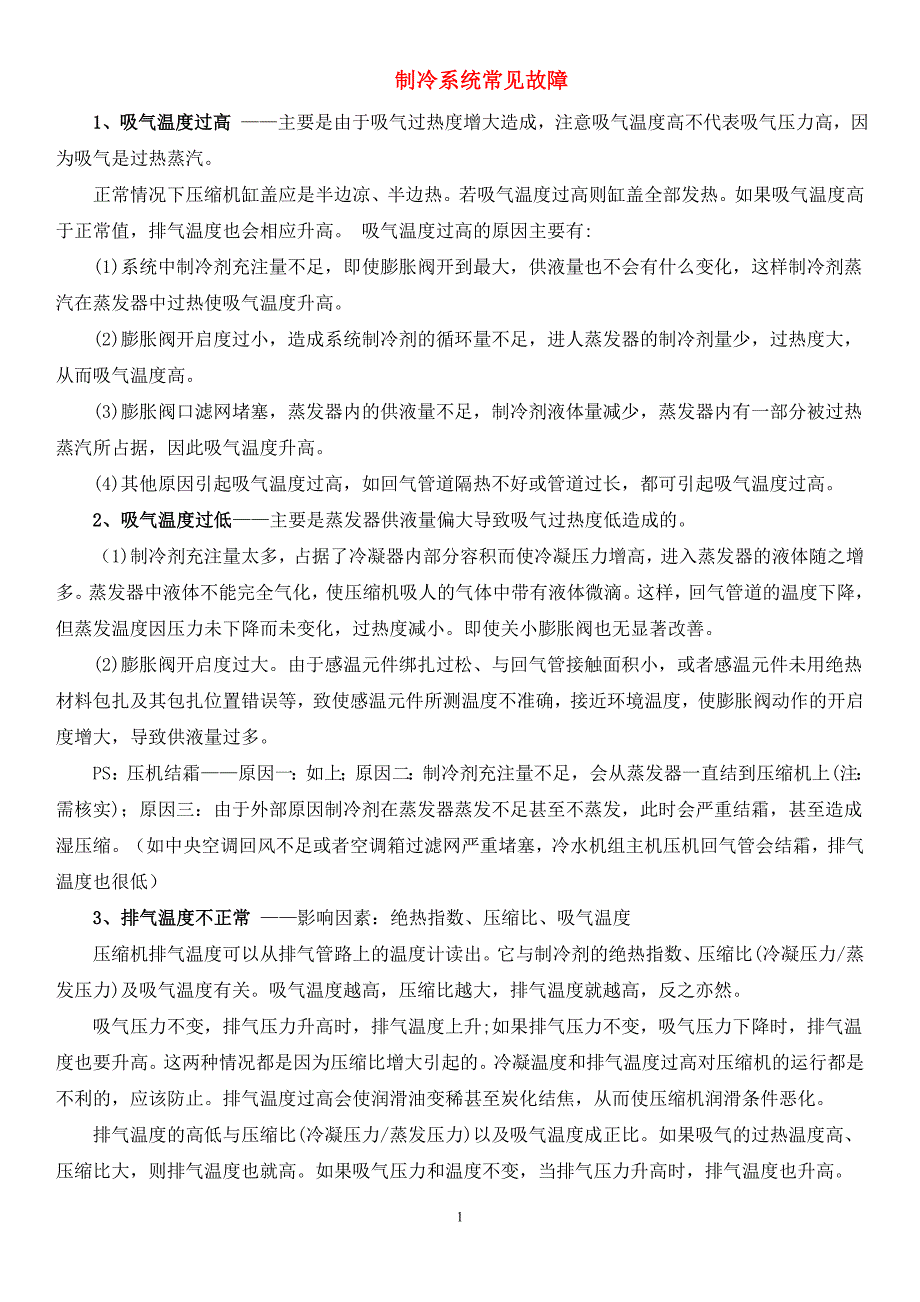 制冷系统常见故障

1、吸气温度过高 ——主要是由于吸气过热度增大造成，注意吸气温度高不代表吸气压力高，因为吸气是过热蒸汽。

正常情况下压缩机缸盖应是半边凉、半边热。若吸气温度过高则缸盖全部发热。如果吸气温度高于正常值，排气温度也会相应升高。 吸气温度过高的原因主要有:

(1)系统中制冷剂充注量不足，即使膨胀阀开到最大，供液量也不会有什么变化，这样制冷剂蒸汽在蒸发器中过热使吸气温度升高。

(2)膨胀阀开启度过小，造成系统制冷剂的循环量不足，进人蒸发器的制冷剂量少，过热度大，从而吸气温度高。

(3)膨胀阀口滤网堵塞，蒸发器内的供液量不足，制冷剂液体量减少，蒸发器内有一部分被过热蒸汽所占据，因此吸气温度升高。

(4)其他原因引起吸气温度过高，如回气管道隔热不好或管道过长，都可引起吸气温度过高。

2、吸气温度过低——主要是蒸发器供液量偏大导致吸气过热度低造成的。

(1)制冷剂充注量太多，占据了冷凝器内部分容积而使冷凝压力增高，进入蒸发器的液体随之增多。蒸发器中液体不能完全气化，使压缩机吸人的气体中带有液体微滴。这样，回气管道的温度下降，但蒸发温度因压力未下降而未变化，过热度减小。即使关小膨胀阀也无显著改善。

(2)膨胀阀开启度过大。由于感温元件绑扎过松、与回气管接触面积小，或者感温元件未用绝热材料包扎及其包扎位置错误等，致使感温元件所测温度不准确，接近环境温度，使膨胀阀动作的开启度增大，导致供液量过多。

PS:压机结霜——原因一：如上；原因二：制冷剂充注量不足，会从蒸发器一直结到压缩机上(注:需核实)；原因三：由于外部原因制冷剂在蒸发器蒸发不足甚至不蒸发，此时会严重结霜，甚至造成湿压缩。（如中央空调回风不足或者空调箱过滤网严重堵塞，冷水机组主机压机回气管会结霜，排气温度也很低）

3、排气温度不正常 ——影响因素：绝热指数、压缩比、吸气温度

压缩机排气温度可以从排气管路上的温度计读出。它与制冷剂的绝热指数、压缩比(冷凝压力/蒸发压力)及吸气温度有关。吸气温度越高，压缩比越大，排气温度就越高，反之亦然。

吸气压力不变，排气压力升高时，排气温度上升;如果排气压力不变，吸气压力下降时，排气温度也要升高。这两种情况都是因为压缩比增大引起的。冷凝温度和排气温度过高对压缩机的运行都是不利的，应该防止。排气温度过高会使润滑油变稀甚至炭化结焦，从而使压缩机润滑条件恶化。

排气温度的高低与压缩比(冷凝压力/蒸发压力)以及吸气温度成正比。如果吸气的过热温度高、压缩比大，则排气温度也就高。如果吸气压力和温度不变，当排气压力升高时，排气温度也升高。

1